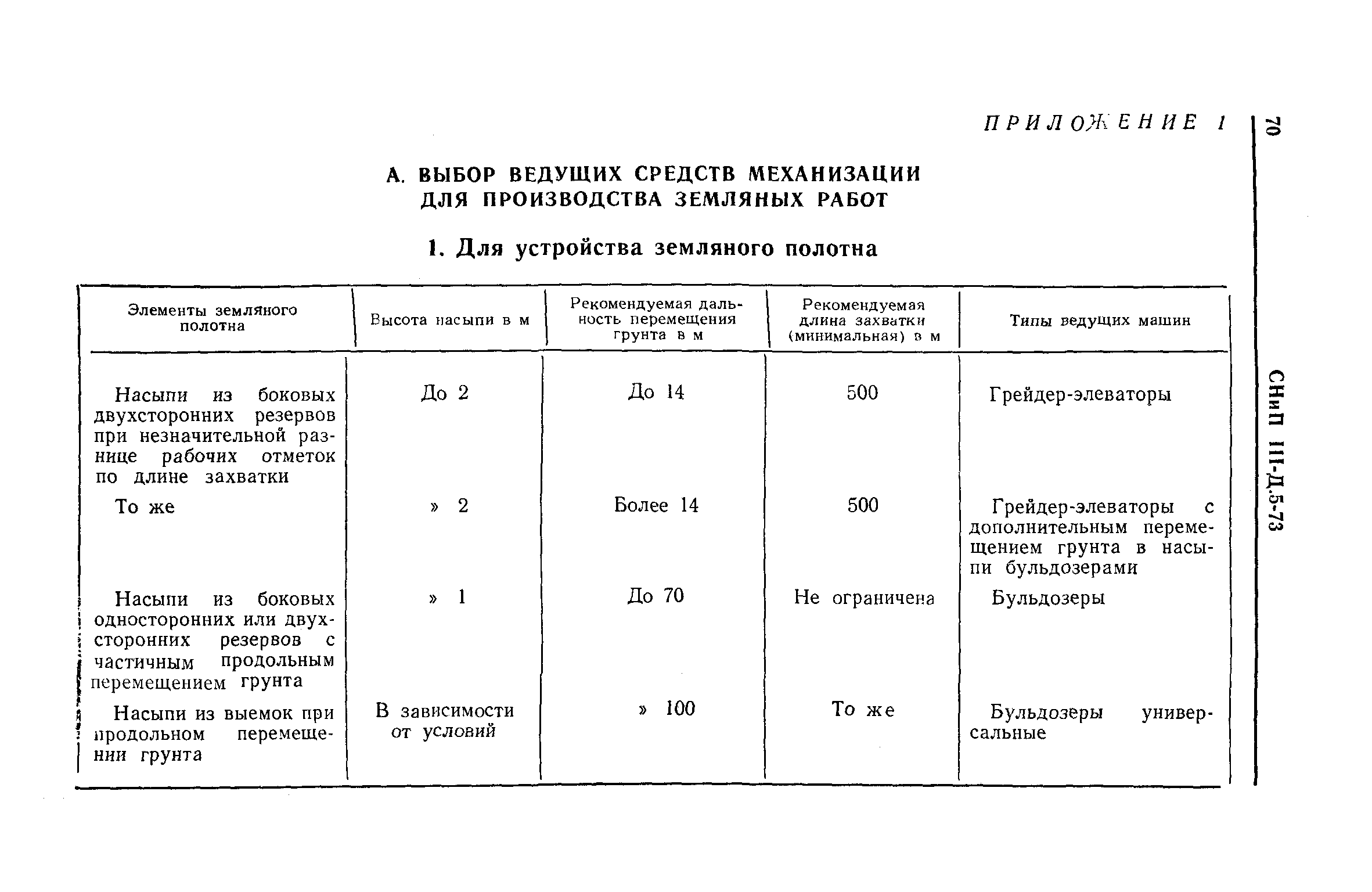 ПРИЛОЖЕНИЕ 1

70

СНиП III-Д.5-73

А. ВЫБОР ВЕДУЩИХ СРЕДСТВ МЕХАНИЗАЦИИ ДЛЯ ПРОИЗВОДСТВА ЗЕМЛЯНЫХ РАБОТ

1. Для устройства земляного полотна

| Элементы земляного полотна | Высота насыпи в м | Рекомендуемая дальность перемещения грунта в м | Рекомендуемая длина захватки (минимальная) в м | Типы ведущих машин |
|---|---|---|---|---|
| Насыпи из боковых двухсторонних резервов при незначительной разнице рабочих отметок по длине захватки | До 2 | До 14 | 500 | Грейдер-элеваторы |
| То же | » 2 | Более 14 | 500 | Грейдер-элеваторы с дополнительным перемещением грунта в насыпи бульдозерами |
| Насыпи из боковых односторонних или двухсторонних резервов с частичным продольным перемещением грунта | » 1 | До 70 | Не ограничена | Бульдозеры |
| Насыпи из выемок при продольном перемещении грунта | В зависимости от условий | » 100 | То же | Бульдозеры универсальные |